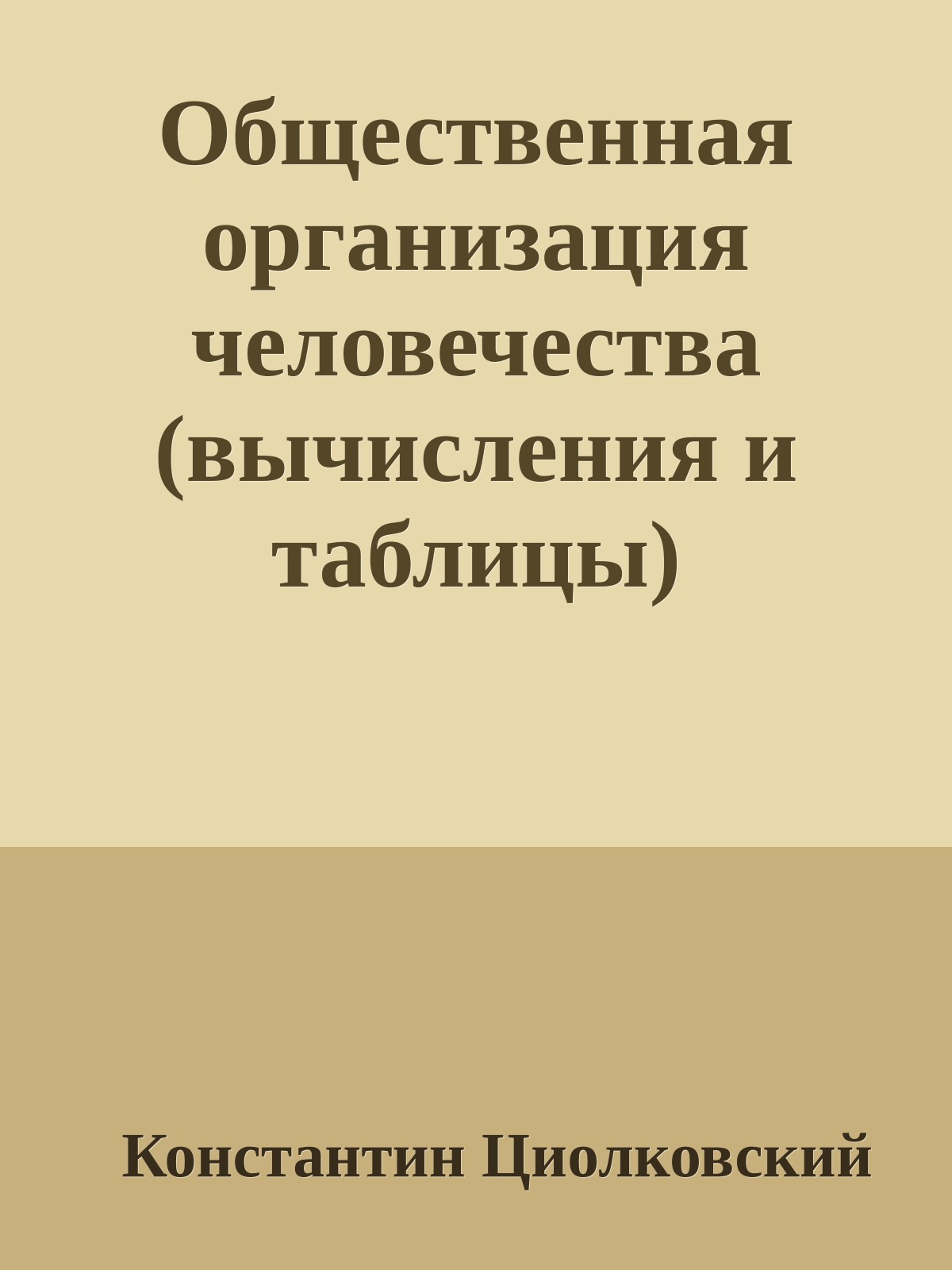 Общественная организация человечества (вычисления и таблицы)

Константин Циолковский